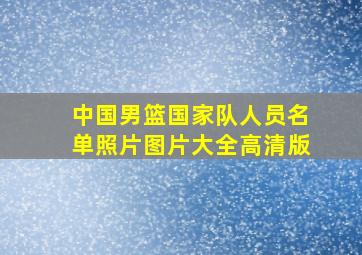 中国男篮国家队人员名单照片图片大全高清版